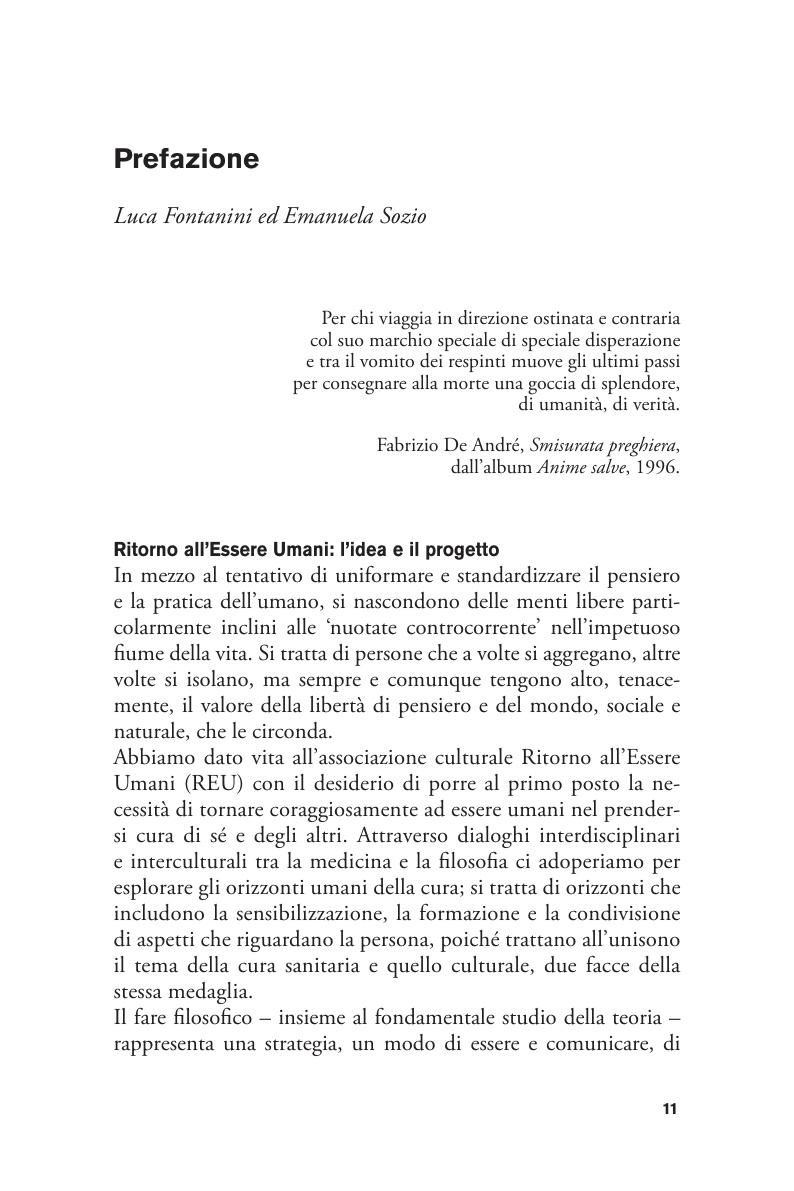 Prefazione

Luca Fontanini ed Emanuela Sozio

Per chi viaggia in direzione ostinata e contraria
col suo marchio speciale di speciale disperazione
e tra il vomito dei respinti muove gli ultimi passi
per consegnare alla morte una goccia di splendore,
di umanità, di verità.

Fabrizio De André, Smisurata preghiera,
dall'album Anime salve, 1996.

Ritorno all'Essere Umani: l'idea e il progetto
In mezzo al tentativo di uniformare e standardizzare il pensiero e la pratica dell'umano, si nascondono delle menti libere particolarmente inclini alle 'nuotate controcorrente' nell'impetuoso fiume della vita. Si tratta di persone che a volte si aggregano, altre volte si isolano, ma sempre e comunque tengono alto, tenacemente, il valore della libertà di pensiero e del mondo, sociale e naturale, che le circonda.
Abbiamo dato vita all'associazione culturale Ritorno all'Essere Umani (REU) con il desiderio di porre al primo posto la necessità di tornare coraggiosamente ad essere umani nel prendersi cura di sé e degli altri. Attraverso dialoghi interdisciplinari e interculturali tra la medicina e la filosofia ci adoperiamo per esplorare gli orizzonti umani della cura; si tratta di orizzonti che includono la sensibilizzazione, la formazione e la condivisione di aspetti che riguardano la persona, poiché trattano all'unisono il tema della cura sanitaria e quello culturale, due facce della stessa medaglia.
Il fare filosofico – insieme al fondamentale studio della teoria – rappresenta una strategia, un modo di essere e comunicare, di

11